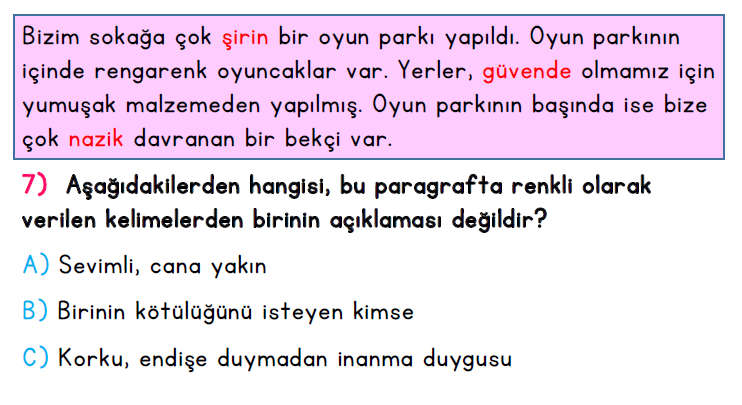 Bizim sokağa çok şirin bir oyun parkı yapıldı. Oyun parkının içinde rengarenk oyuncaklar var. Yerler, güvende olmamız için yumuşak malzemeden yapılmış. Oyun parkının başında ise bize çok nazik davranan bir bekçi var.

7) Aşağıdakilerden hangisi, bu paragrafta renkli olarak verilen kelimelerden birinin açıklaması değildir?

A) Sevimli, cana yakın

B) Birinin kötülüğünü isteyen kimse

C) Korku, endişe duymadan inanma duygusu